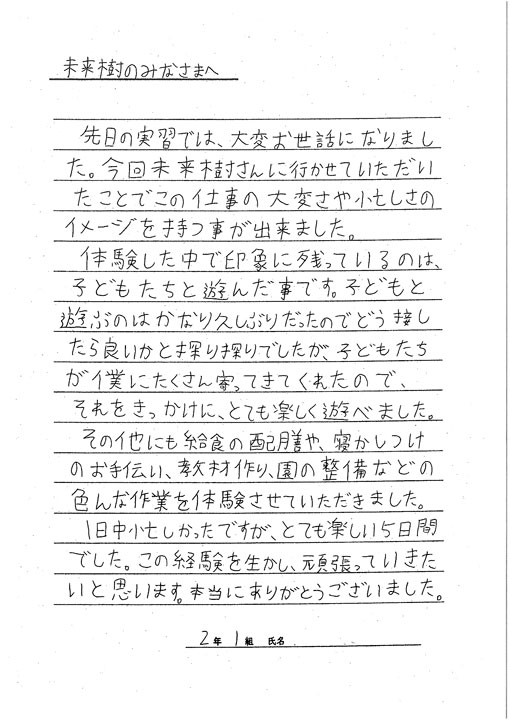 未来樹のみなさまへ

先日の実習では、大変お世話になりました。今回未来樹さんに行かせていただいたことでこの仕事の大変さや忙しさのイメージを持つ事が出来ました。

体験した中で印象に残っているのは、子どもたちと遊んだ事です。子どもと遊ぶのはかなり久しぶりだったのでどう接したら良いかと探り探りでしたが、子どもたちが僕にたくさん寄ってきてくれたので、それをきっかけに、とても楽しく遊べました。

その他にも給食の配膳や、寝かしつけのお手伝い、教材作り、園の整備などの色んな作業を体験させていただきました。

1日中忙しかったですが、とても楽しい5日間でした。この経験を生かし、頑張っていきたいと思います。本当にありがとうございました。

2年 1組 氏名